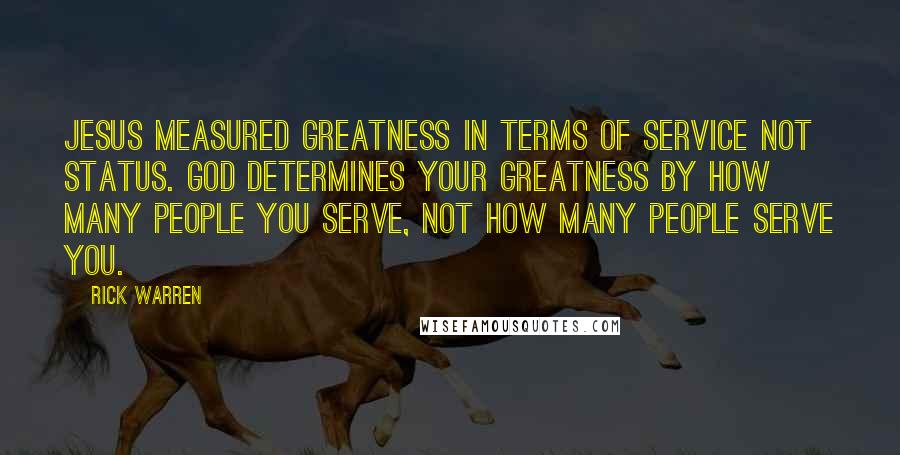 JESUS MEASURED GREATNESS IN TERMS OF SERVICE NOT STATUS. GOD DETERMINES YOUR GREATNESS BY HOW MANY PEOPLE YOU SERVE, NOT HOW MANY PEOPLE SERVE YOU.

RICK WARREN

WISEFAMOUSQUOTES.COM